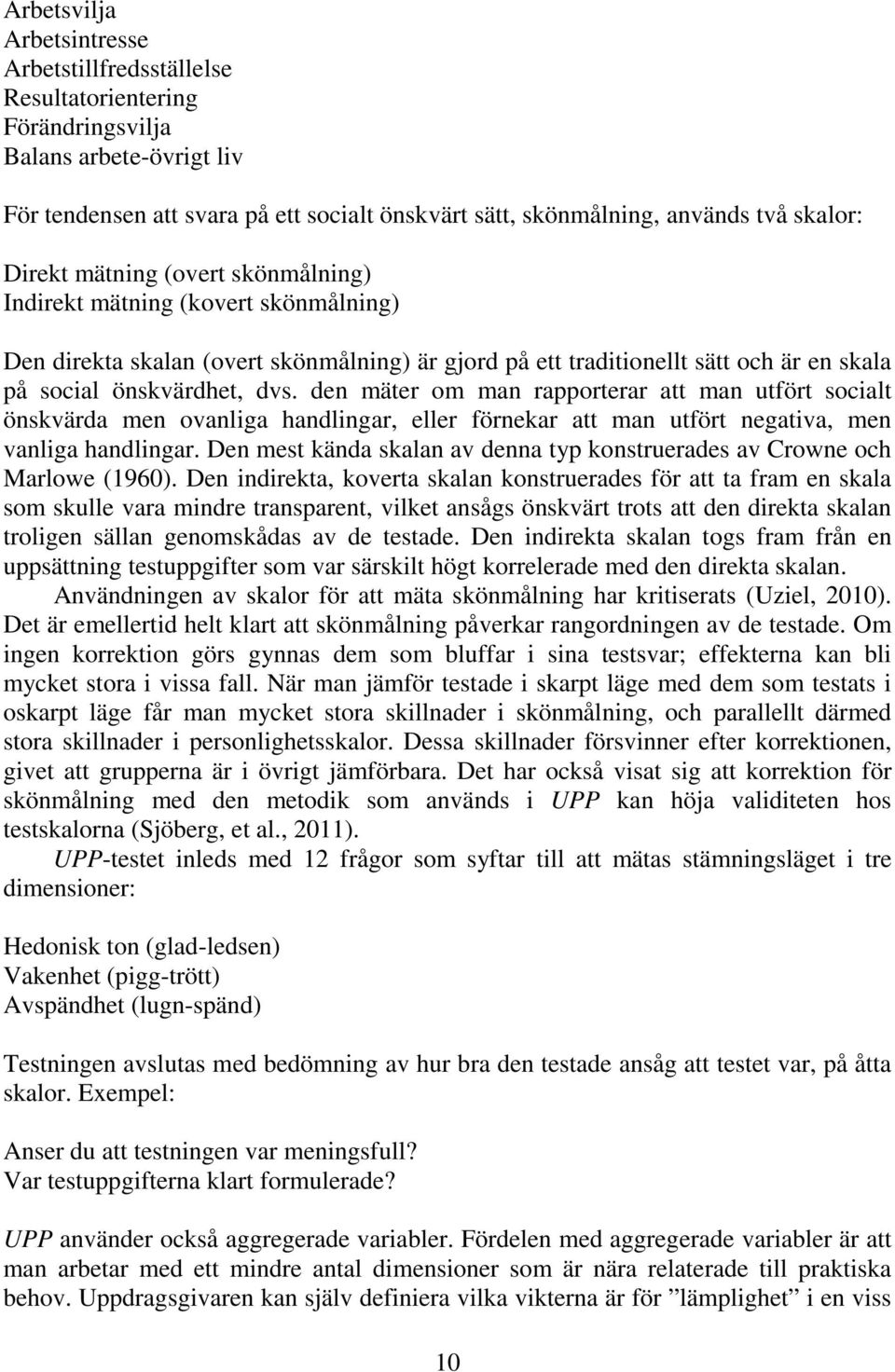 Arbetsvilja
Arbetsintresse
Arbetstillfredsställelse
Resultatorientering
Förändringsvilja
Balans arbete-övrigt liv

För tendensen att svara på ett socialt önskvärt sätt, skönmålning, används två skalor:

Direkt mätning (overt skönmålning)
Indirekt mätning (kovert skönmålning)

Den direkta skalan (overt skönmålning) är gjord på ett traditionellt sätt och är en skala på social önskvärdhet, dvs. den mäter om man rapporterar att man utfört socialt önskvärda men ovanliga handlingar, eller förnekar att man utfört negativa, men vanliga handlingar. Den mest kända skalan av denna typ konstruerades av Crowne och Marlowe (1960). Den indirekta, koverta skalan konstruerades för att ta fram en skala som skulle vara mindre transparent, vilket ansågs önskvärt trots att den direkta skalan troligen sällan genomskådas av de testade. Den indirekta skalan togs fram från en uppsättning testuppgifter som var särskilt högt korrelerade med den direkta skalan.

Användningen av skalor för att mäta skönmålning har kritiserats (Uziel, 2010). Det är emellertid helt klart att skönmålning påverkar rangordningen av de testade. Om ingen korrektion görs gynnas dem som bluffar i sina testsvar; effekterna kan bli mycket stora i vissa fall. När man jämför testade i skarpt läge med dem som testats i oskarpt läge får man mycket stora skillnader i skönmålning, och parallellt därmed stora skillnader i personlighetsskalor. Dessa skillnader försvinner efter korrektionen, givet att grupperna är i övrigt jämförbara. Det har också visat sig att korrektion för skönmålning med den metodik som används i UPP kan höja validiteten hos testskalorna (Sjöberg, et al., 2011).

UPP-testet inleds med 12 frågor som syftar till att mätas stämningsläget i tre dimensioner:

Hedonisk ton (glad-ledsen)
Vakenhet (pigg-trött)
Avspändhet (lugn-spänd)

Testningen avslutas med bedömning av hur bra den testade ansåg att testet var, på åtta skalor. Exempel:

Anser du att testningen var meningsfull?
Var testuppgifterna klart formulerade?

UPP använder också aggregerade variabler. Fördelen med aggregerade variabler är att man arbetar med ett mindre antal dimensioner som är nära relaterade till praktiska behov. Uppdragsgivaren kan själv definiera vilka vikterna är för ”lämplighet” i en viss

10